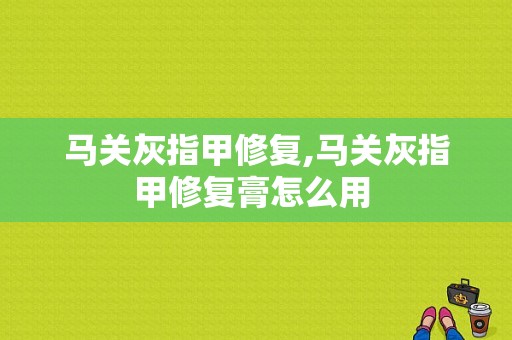 马关灰指甲修复,马关灰指甲修复膏怎么用